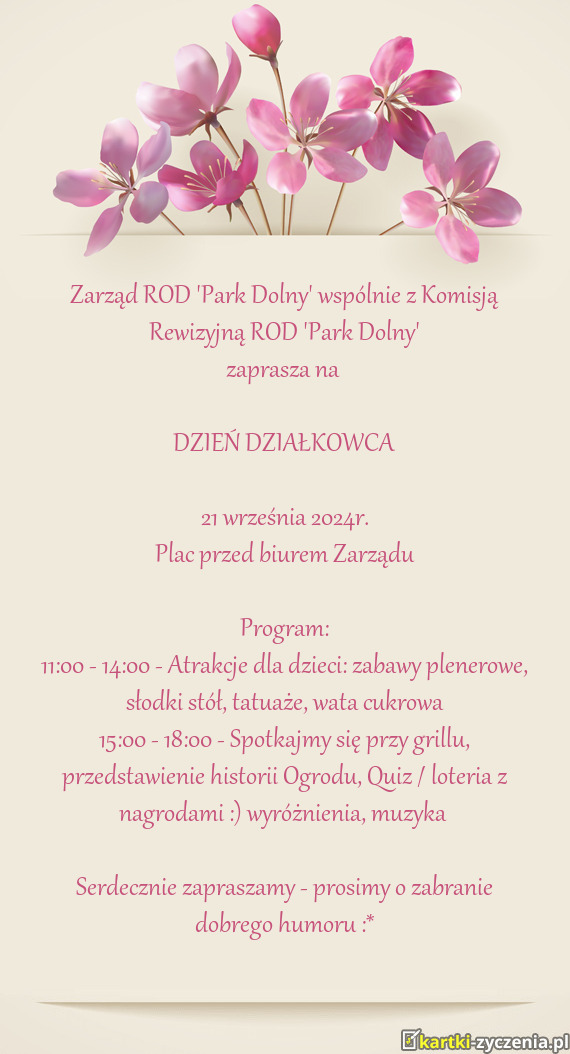 Zarząd ROD 'Park Dolny' wspólnie z Komisją Rewizyjną ROD 'Park Dolny'
zaprasza na

DZIEŃ DZIAŁKOWCA

21 września 2024r.
Plac przed biurem Zarządu

Program:
11:00 - 14:00 - Atrakcje dla dzieci: zabawy plenerowe, słodki stół, tatuaże, wata cukrowa
15:00 - 18:00 - Spotkajmy się przy grillu, przedstawienie historii Ogrodu, Quiz / loteria z nagrodami :) wyróżnienia, muzyka

Serdecznie zapraszamy - prosimy o zabranie dobrego humoru :*

kartki-zyczenia.pl